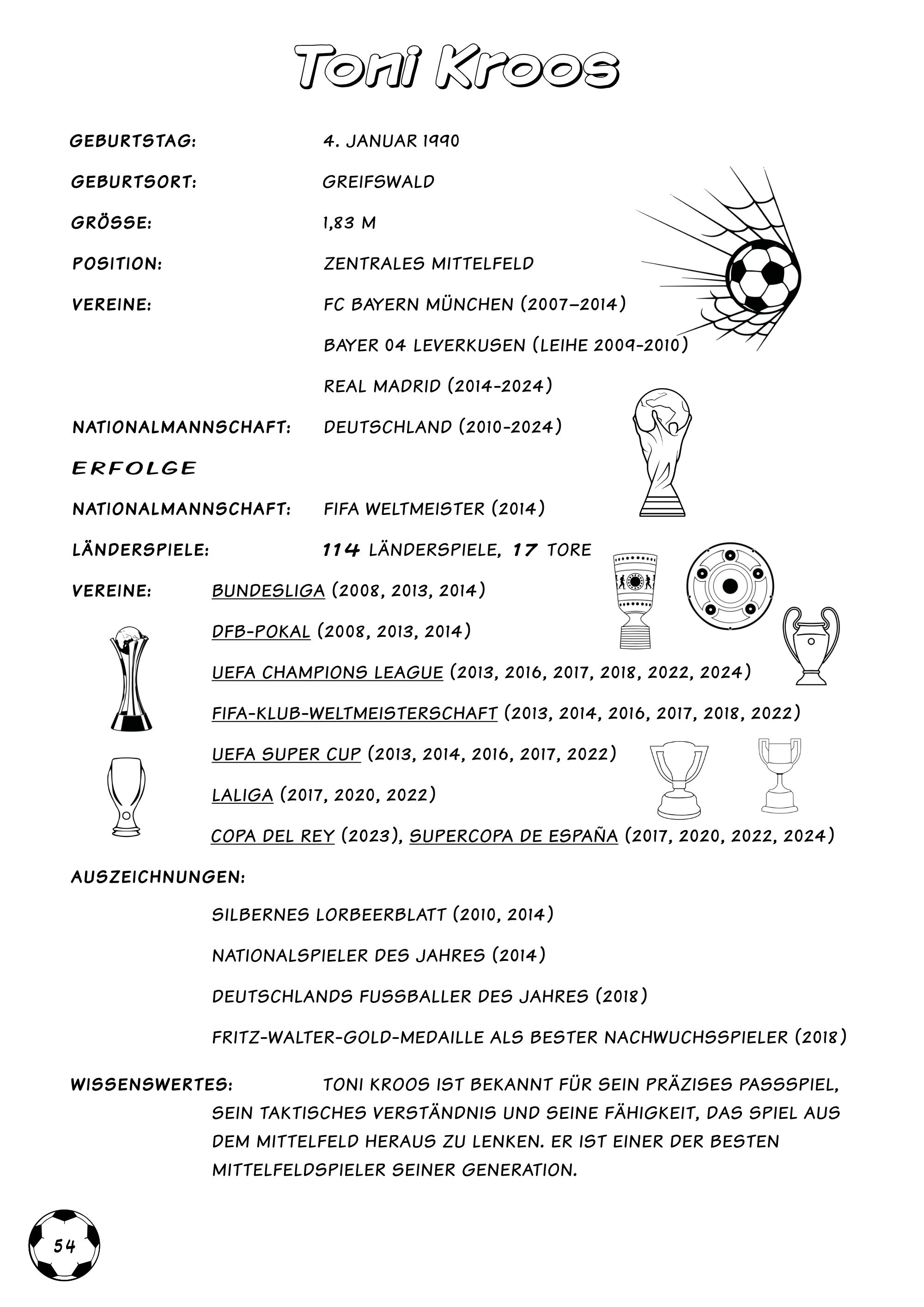 Toni Kroos

GEBURTSTAG: 4. JANUAR 1990

GEBURTSORT: GREIFSWALD

GRÖSSE: 1,83 M

POSITION: ZENTRALES MITTELFELD

VEREINE: FC BAYERN MÜNCHEN (2007–2014)

BAYER 04 LEVERKUSEN (LEIHE 2009-2010)

REAL MADRID (2014-2024)

NATIONALMANNSCHAFT: DEUTSCHLAND (2010-2024)

ERFOLGE

NATIONALMANNSCHAFT: FIFA WELTMEISTER (2014)

LÄNDERSPIELE: 114 LÄNDERSPIELE, 17 TORE

VEREINE: BUNDESLIGA (2008, 2013, 2014)

DFB-POKAL (2008, 2013, 2014)

UEFA CHAMPIONS LEAGUE (2013, 2016, 2017, 2018, 2022, 2024)

FIFA-KLUB-WELTMEISTERSCHAFT (2013, 2014, 2016, 2017, 2018, 2022)

UEFA SUPER CUP (2013, 2014, 2016, 2017, 2022)

LALIGA (2017, 2020, 2022)

COPA DEL REY (2023), SUPERCOPA DE ESPAÑA (2017, 2020, 2022, 2024)

AUSZEICHNUNGEN:

SILBERNES LORBEERBLATT (2010, 2014)

NATIONALSPIELER DES JAHRES (2014)

DEUTSCHLANDS FUSSBALLER DES JAHRES (2018)

FRITZ-WALTER-GOLD-MEDAILLE ALS BESTER NACHWUCHSSPIELER (2018)

WISSENSWERTES: TONI KROOS IST BEKANNT FÜR SEIN PRÄZISES PASSSPIEL, SEIN TAKTISCHES VERSTÄNDNIS UND SEINE FÄHIGKEIT, DAS SPIEL AUS DEM MITTELFELD HERAUS ZU LENKEN. ER IST EINER DER BESTEN MITTELFELDSPIELER SEINER GENERATION.

54